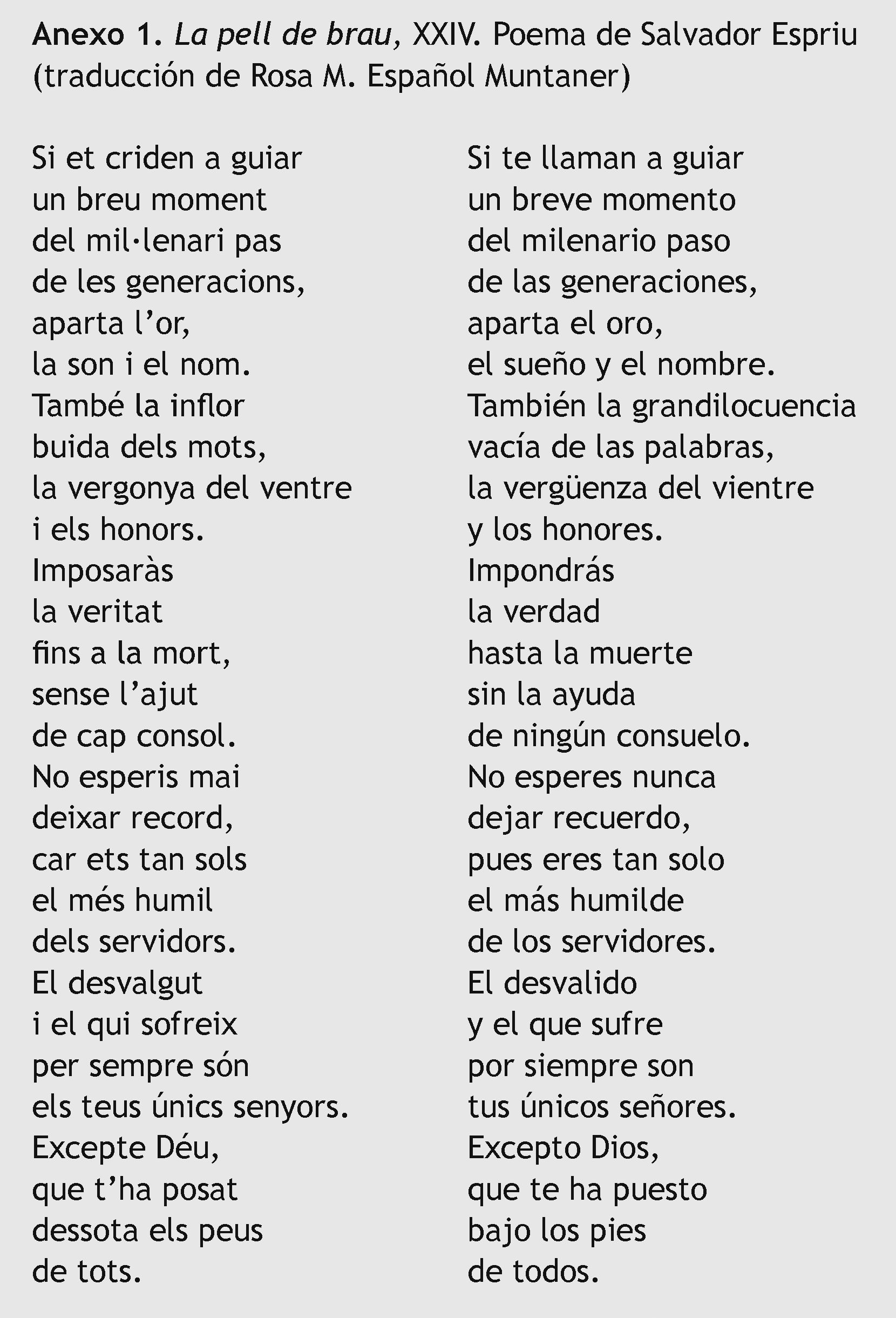 Anexo 1. La pell de brau, XXIV. Poema de Salvador Espriu (traducción de Rosa M. Español Muntaner)

Si et criden a guiar
un breu moment
del mil·lenari pas
de les generacions,
aparta l'or,
la son i el nom.
També la inflor
buida dels mots,
la vergonya del ventre
i els honors.
Imposaràs
la veritat
fins a la mort,
sense l'ajut
de cap consol.
No esperis mai
deixar record,
car ets tan sols
el més humil
dels servidors.
El desvalgut
i el qui sofreix
per sempre són
els teus únics senyors.
Excepte Déu,
que t'ha posat
dessota els peus
de tots.

Si te llaman a guiar
un breve momento
del milenario paso
de las generaciones,
aparta el oro,
el sueño y el nombre.
También la grandilocuencia
vacía de las palabras,
la vergüenza del vientre
y los honores.
Impondrás
la verdad
hasta la muerte
sin la ayuda
de ningún consuelo.
No esperes nunca
dejar recuerdo,
pues eres tan solo
el más humilde
de los servidores.
El desvalido
y el que sufre
por siempre son
tus únicos señores.
Excepto Dios,
que te ha puesto
bajo los pies
de todos.